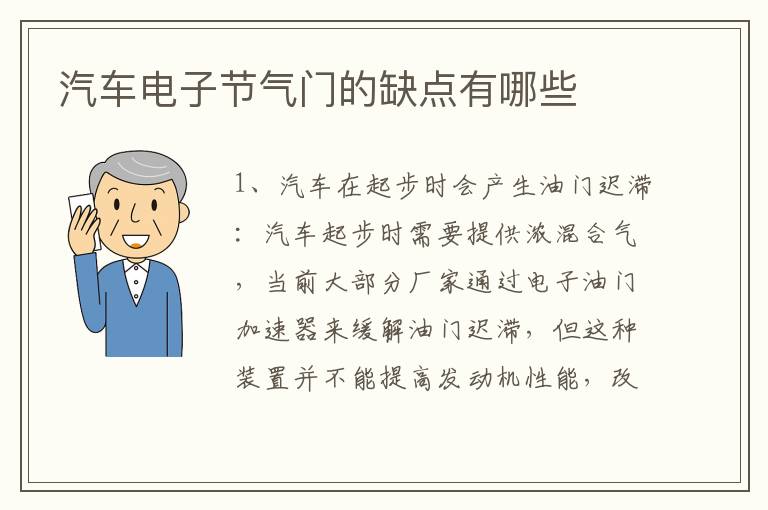 汽车电子节气门的缺点有哪些

1、汽车在起步时会产生油门迟滞：汽车起步时需要提供浓混合气，当前大部分厂家通过电子油门加速器来缓解油门迟滞，但这种装置并不能提高发动机性能，改